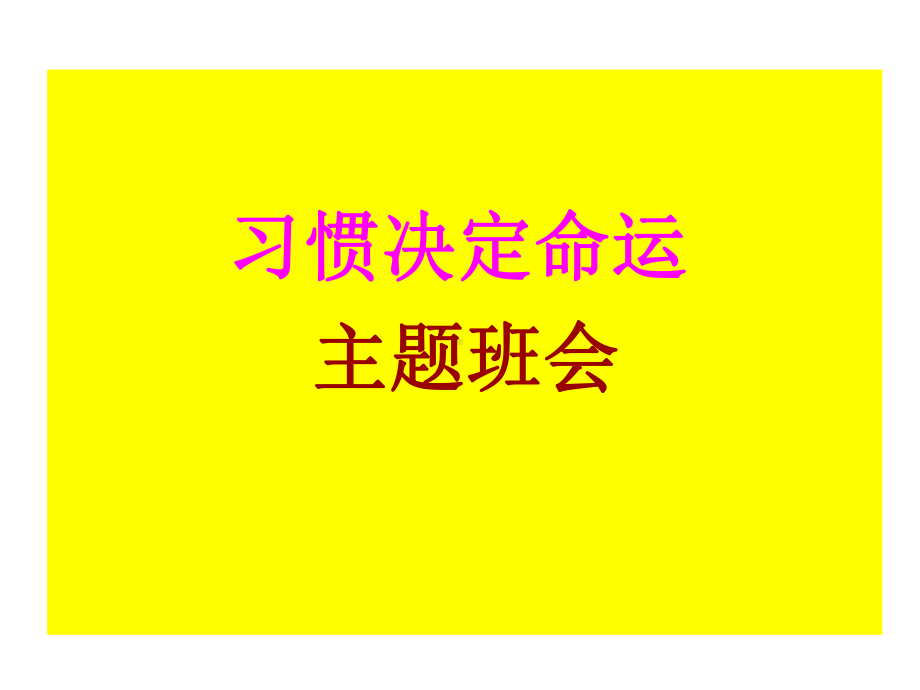 习惯决定命运

主题班会